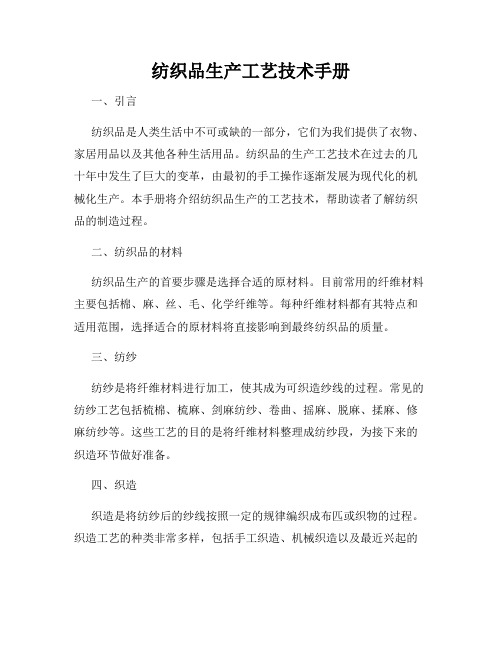 纺织品生产工艺技术手册

一、引言

纺织品是人类生活中不可或缺的一部分，它们为我们提供了衣物、家居用品以及其他各种生活用品。纺织品的生产工艺技术在过去的几十年中发生了巨大的变革，由最初的手工操作逐渐发展为现代化的机械化生产。本手册将介绍纺织品生产的工艺技术，帮助读者了解纺织品的制造过程。

二、纺织品的材料

纺织品生产的首要步骤是选择合适的原材料。目前常用的纤维材料主要包括棉、麻、丝、毛、化学纤维等。每种纤维材料都有其特点和适用范围，选择适合的原材料将直接影响到最终纺织品的质量。

三、纺纱

纺纱是将纤维材料进行加工，使其成为可织造纱线的过程。常见的纺纱工艺包括梳棉、梳麻、剑麻纺纱、卷曲、摇麻、脱麻、揉麻、修麻纺纱等。这些工艺的目的是将纤维材料整理成纺纱段，为接下来的织造环节做好准备。

四、织造

织造是将纺纱后的纱线按照一定的规律编织成布匹或织物的过程。织造工艺的种类非常多样，包括手工织造、机械织造以及最近兴起的